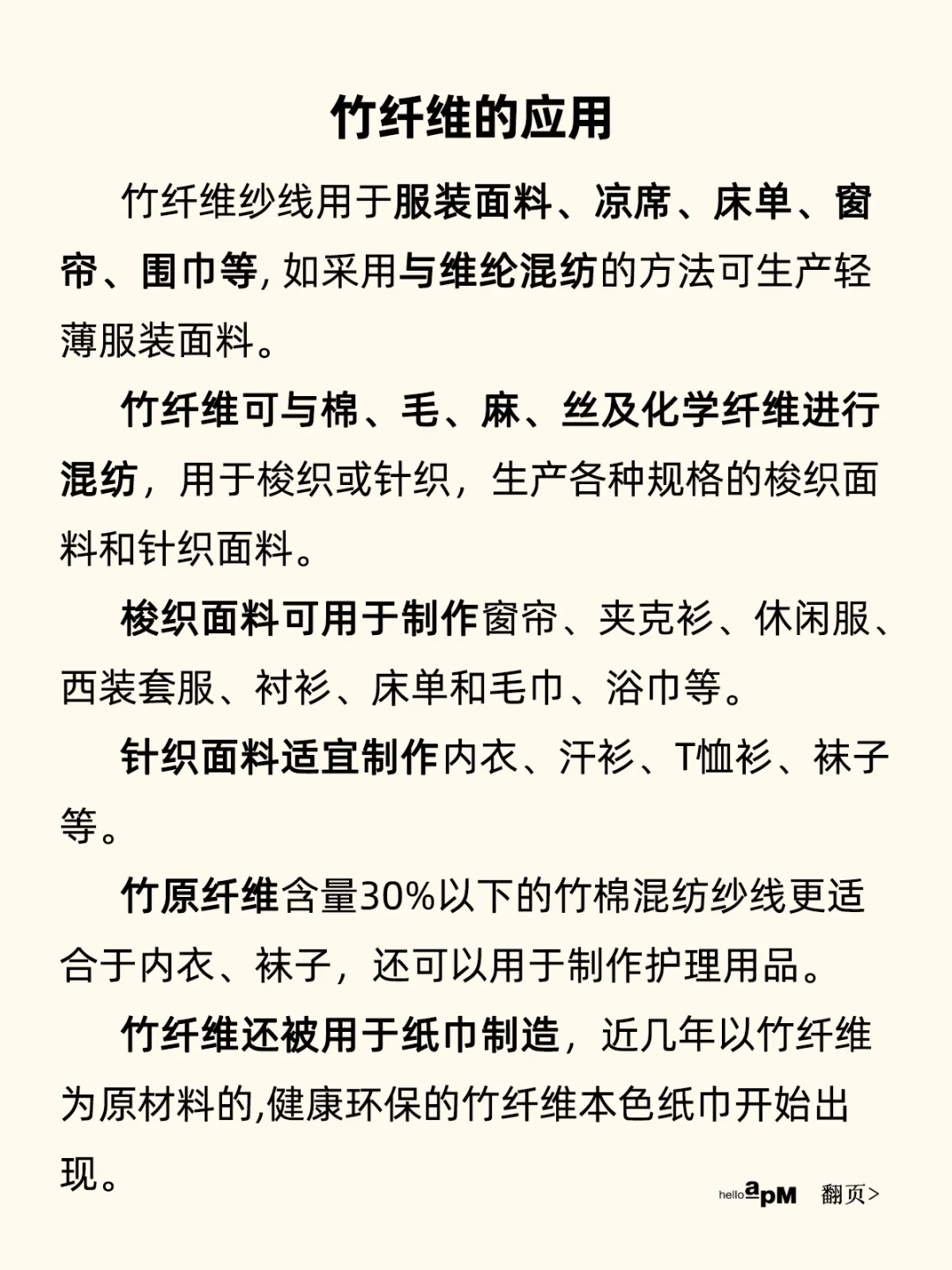 竹纤维的应用

竹纤维纱线用于服装面料、凉席、床单、窗帘、围巾等, 如采用与维纶混纺的方法可生产轻薄服装面料。

竹纤维可与棉、毛、麻、丝及化学纤维进行混纺，用于梭织或针织，生产各种规格的梭织面料和针织面料。

梭织面料可用于制作窗帘、夹克衫、休闲服、西装套服、衬衫、床单和毛巾、浴巾等。

针织面料适宜制作内衣、汗衫、T恤衫、袜子等。

竹原纤维含量30%以下的竹棉混纺纱线更适合于内衣、袜子，还可以用于制作护理用品。

竹纤维还被用于纸巾制造，近几年以竹纤维为原材料的,健康环保的竹纤维本色纸巾开始出现。

hello apM 翻页>